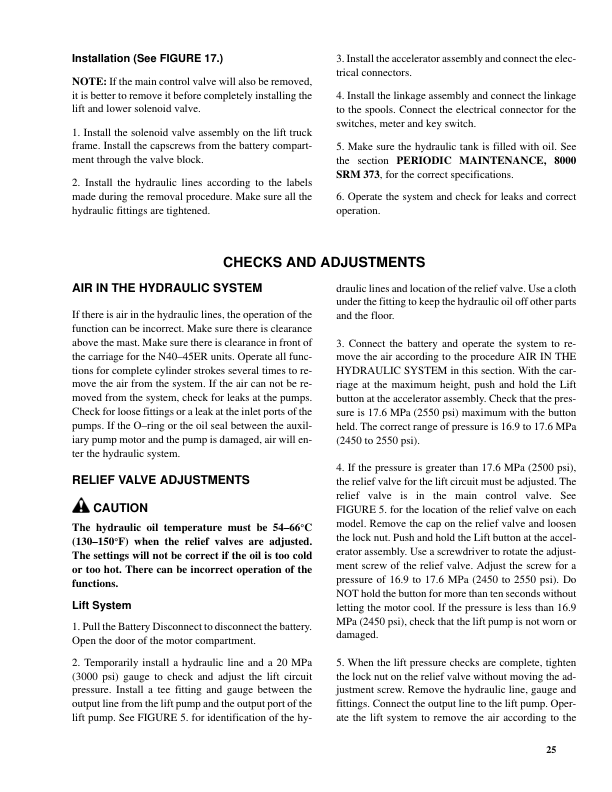 Installation (See FIGURE 17.)

NOTE: If the main control valve will also be removed, it is better to remove it before completely installing the lift and lower solenoid valve.

1. Install the solenoid valve assembly on the lift truck frame. Install the capscrews from the battery compartment through the valve block.

2. Install the hydraulic lines according to the labels made during the removal procedure. Make sure all the hydraulic fittings are tightened.

3. Install the accelerator assembly and connect the electrical connectors.

4. Install the linkage assembly and connect the linkage to the spools. Connect the electrical connector for the switches, meter and key switch.

5. Make sure the hydraulic tank is filled with oil. See the section PERIODIC MAINTENANCE, 8000 SRM 373, for the correct specifications.

6. Operate the system and check for leaks and correct operation.

CHECKS AND ADJUSTMENTS

AIR IN THE HYDRAULIC SYSTEM

If there is air in the hydraulic lines, the operation of the function can be incorrect. Make sure there is clearance above the mast. Make sure there is clearance in front of the carriage for the N40–45ER units. Operate all functions for complete cylinder strokes several times to remove the air from the system. If the air can not be removed from the system, check for leaks at the pumps. Check for loose fittings or a leak at the inlet ports of the pumps. If the O–ring or the oil seal between the auxiliary pump motor and the pump is damaged, air will enter the hydraulic system.

RELIEF VALVE ADJUSTMENTS

CAUTION

The hydraulic oil temperature must be 54–66°C (130–150°F) when the relief valves are adjusted. The settings will not be correct if the oil is too cold or too hot. There can be incorrect operation of the functions.

Lift System

1. Pull the Battery Disconnect to disconnect the battery. Open the door of the motor compartment.

2. Temporarily install a hydraulic line and a 20 MPa (3000 psi) gauge to check and adjust the lift circuit pressure. Install a tee fitting and gauge between the output line from the lift pump and the output port of the lift pump. See FIGURE 5. for identification of the hydraulic lines and location of the relief valve. Use a cloth under the fitting to keep the hydraulic oil off other parts and the floor.

3. Connect the battery and operate the system to remove the air according to the procedure AIR IN THE HYDRAULIC SYSTEM in this section. With the carriage at the maximum height, push and hold the Lift button at the accelerator assembly. Check that the pressure is 17.6 MPa (2550 psi) maximum with the button held. The correct range of pressure is 16.9 to 17.6 MPa (2450 to 2550 psi).

4. If the pressure is greater than 17.6 MPa (2500 psi), the relief valve for the lift circuit must be adjusted. The relief valve is in the main control valve. See FIGURE 5. for the location of the relief valve on each model. Remove the cap on the relief valve and loosen the lock nut. Push and hold the Lift button at the accelerator assembly. Use a screwdriver to rotate the adjustment screw of the relief valve. Adjust the screw for a pressure of 16.9 to 17.6 MPa (2450 to 2550 psi). Do NOT hold the button for more than ten seconds without letting the motor cool. If the pressure is less than 16.9 MPa (2450 psi), check that the lift pump is not worn or damaged.

5. When the lift pressure checks are complete, tighten the lock nut on the relief valve without moving the adjustment screw. Remove the hydraulic line, gauge and fittings. Connect the output line to the lift pump. Operate the lift system to remove the air according to the

25